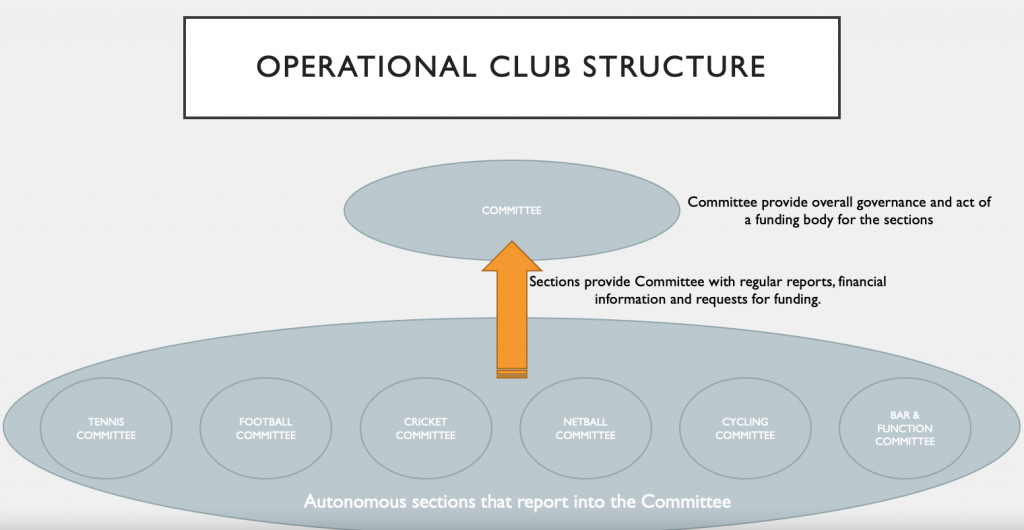 OPERATIONAL CLUB STRUCTURE

COMMITTEE

Committee provide overall governance and act of a funding body for the sections

Sections provide Committee with regular reports, financial information and requests for funding.

TENNIS COMMITTEE

FOOTBALL COMMITTEE

CRICKET COMMITTEE

NETBALL COMMITTEE

CYCLING COMMITTEE

BAR & FUNCTION COMMITTEE

Autonomous sections that report into the Committee